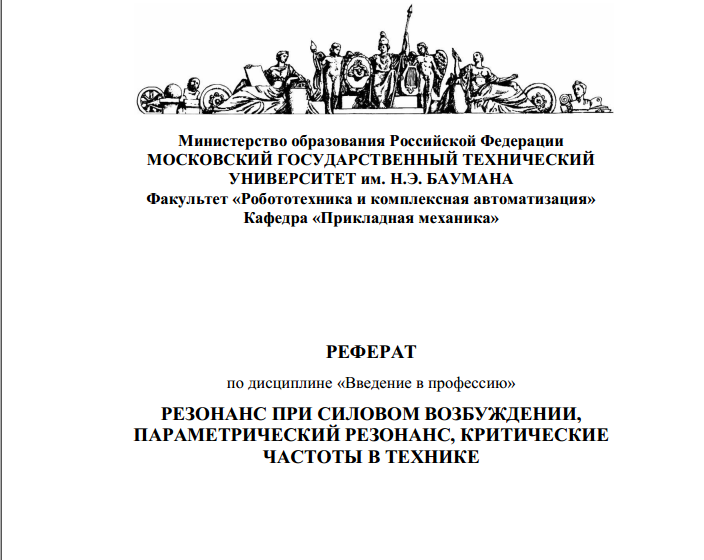 Министерство образования Российской Федерации
МОСКОВСКИЙ ГОСУДАРСТВЕННЫЙ ТЕХНИЧЕСКИЙ УНИВЕРСИТЕТ им. Н.Э. БАУМАНА
Факультет «Робототехника и комплексная автоматизация»
Кафедра «Прикладная механика»

РЕФЕРАТ

по дисциплине «Введение в профессию»

РЕЗОНАНС ПРИ СИЛОВОМ ВОЗБУЖДЕНИИ, ПАРАМЕТРИЧЕСКИЙ РЕЗОНАНС, КРИТИЧЕСКИЕ ЧАСТОТЫ В ТЕХНИКЕ